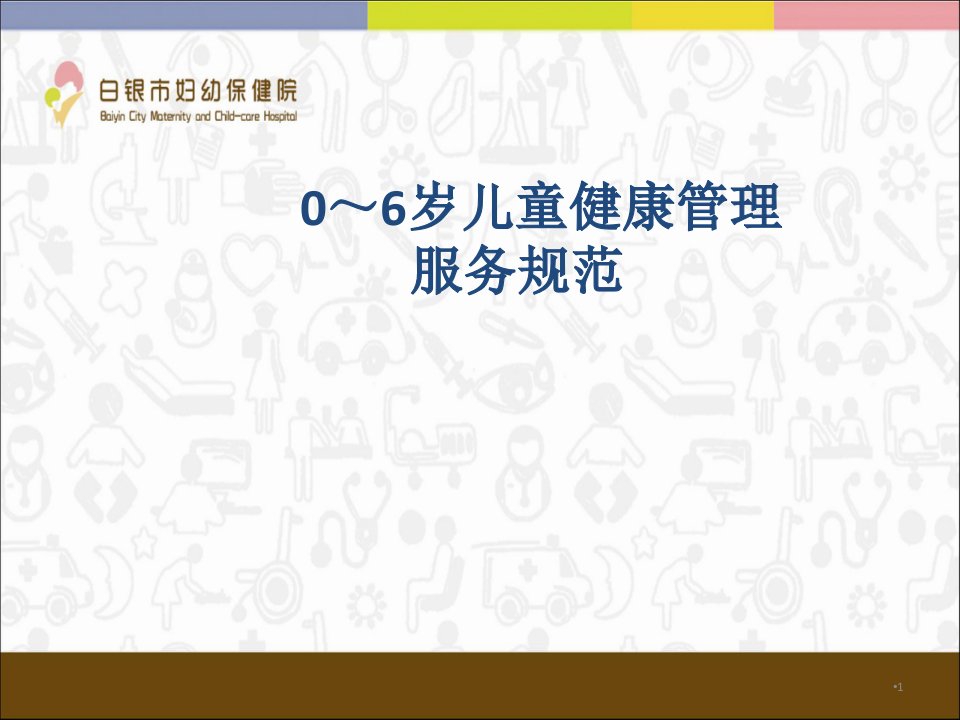 白银市妇幼保健院
Baiyin City Maternity and Child-care Hospital

0～6岁儿童健康管理
服务规范

•1